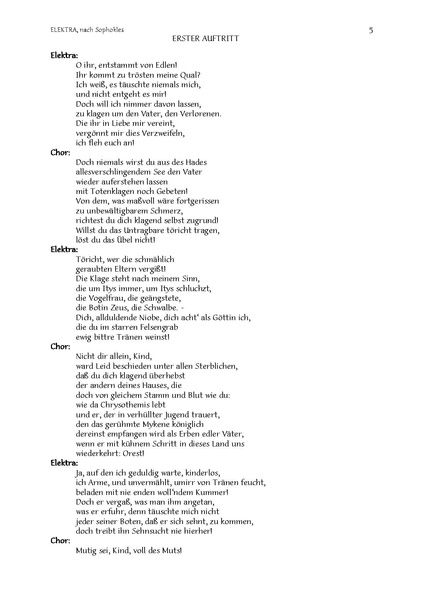 ELEKTRA, nach Sophokles

5

ERSTER AUFTRITT

Elektra:
O ihr, entstammt von Edlen!
Ihr kommt zu trösten meine Qual?
Ich weiß, es täuschte niemals mich,
und nicht entgeht es mir!
Doch will ich nimmer davon lassen,
zu klagen um den Vater, den Verlorenen.
Die ihr in Liebe mir vereint,
vergönnt mir dies Verzweifeln,
ich fleh euch an!

Chor:
Doch niemals wirst du aus des Hades
allesverschlingendem See den Vater
wieder auferstehen lassen
mit Totenklagen noch Gebeten!
Von dem, was maßvoll wäre fortgerissen
zu unbewältigbarem Schmerz,
richtest du dich klagend selbst zugrund!
Willst du das Untragbare töricht tragen,
löst du das Übel nicht!

Elektra:
Töricht, wer die schmählich
geraubten Eltern vergißt!
Die Klage steht nach meinem Sinn,
die um Itys immer, um Itys schluchzt,
die Vogelfrau, die geängstete,
die Botin Zeus, die Schwalbe. -
Dich, allduldende Niobe, dich acht' als Göttin ich,
die du im starren Felsengrab
ewig bittre Tränen weinst!

Chor:
Nicht dir allein, Kind,
ward Leid beschieden unter allen Sterblichen,
daß du dich klagend überhebst
der andern deines Hauses, die
doch von gleichem Stamm und Blut wie du:
wie da Chrysothemis lebt
und er, der in verhüllter Jugend trauert,
den das gerühmte Mykene königlich
dereinst empfangen wird als Erben edler Väter,
wenn er mit kühnem Schritt in dieses Land uns
wiederkehrt: Orest!

Elektra:
Ja, auf den ich geduldig warte, kinderlos,
ich Arme, und unvermählt, umirr von Tränen feucht,
beladen mit nie enden woll'ndem Kummer!
Doch er vergaß, was man ihm angetan,
was er erfuhr, denn täuschte mich nicht
jeder seiner Boten, daß er sich sehnt, zu kommen,
doch treibt ihn Sehnsucht nie hierher!

Chor:
Mutig sei, Kind, voll des Muts!